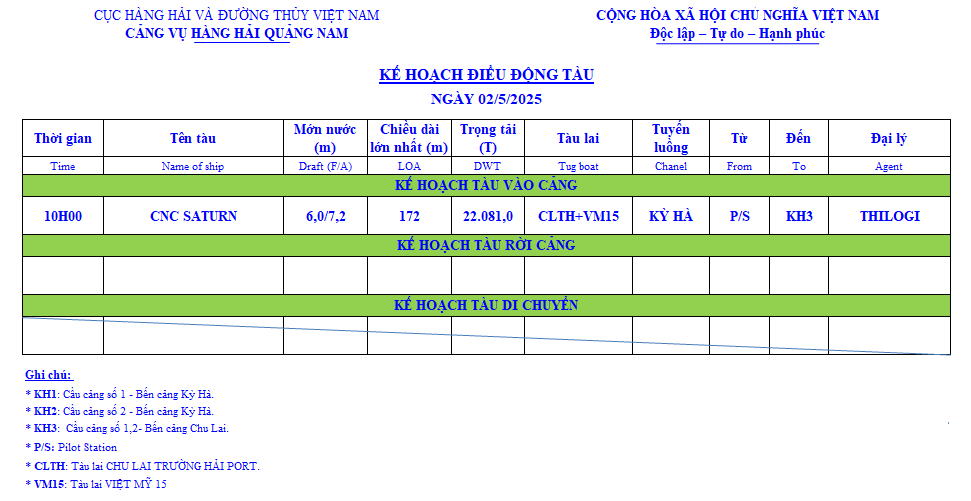 CỤC HÀNG HẢI VÀ ĐƯỜNG THỦY VIỆT NAM
CẢNG VỤ HÀNG HẢI QUẢNG NAM

CỘNG HÒA XÃ HỘI CHỦ NGHĨA VIỆT NAM
Độc lập – Tự do – Hạnh phúc

KẾ HOẠCH ĐIỀU ĐỘNG TÀU
NGÀY 02/5/2025

| Thời gian | Tên tàu | Mớn nước (m) | Chiều dài lớn nhất (m) | Trọng tải (T) | Tàu lai | Tuyến luồng | Từ | Đến | Đại lý |
|---|---|---|---|---|---|---|---|---|---|
| Time | Name of ship | Draft (F/A) | LOA | DWT | Tug boat | Chanel | From | To | Agent |
| KẾ HOẠCH TÀU VÀO CẢNG | | | | | | | | | |
| 10H00 | CNC SATURN | 6,0/7,2 | 172 | 22.081,0 | CLTH+VM15 | KỲ HÀ | P/S | KH3 | THILOGI |
| KẾ HOẠCH TÀU RỜI CẢNG | | | | | | | | | |
| | | | | | | | | | |
| KẾ HOẠCH TÀU DI CHUYỂN | | | | | | | | | |
| | | | | | | | | | |

Ghi chú:
* KH1: Cầu cảng số 1 - Bến cảng Kỳ Hà.
* KH2: Cầu cảng số 2 - Bến cảng Kỳ Hà.
* KH3: Cầu cảng số 1,2- Bến cảng Chu Lai.
* P/S: Pilot Station
* CLTH: Tàu lai CHU LAI TRƯỜNG HẢI PORT.
* VM15: Tàu lai VIỆT MỸ 15